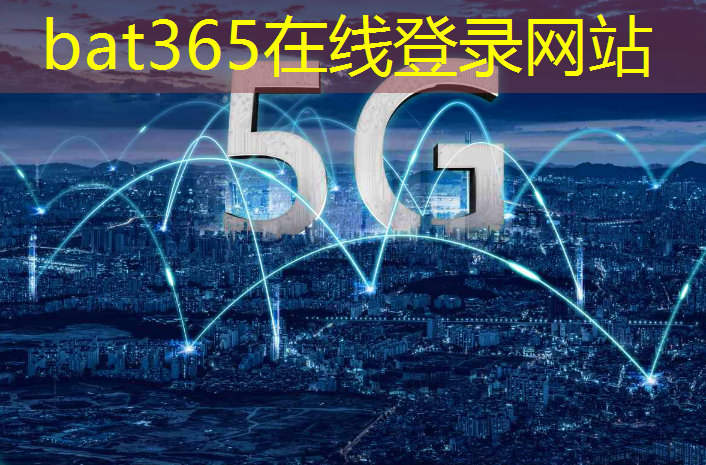 bat365在线登录网站

5G